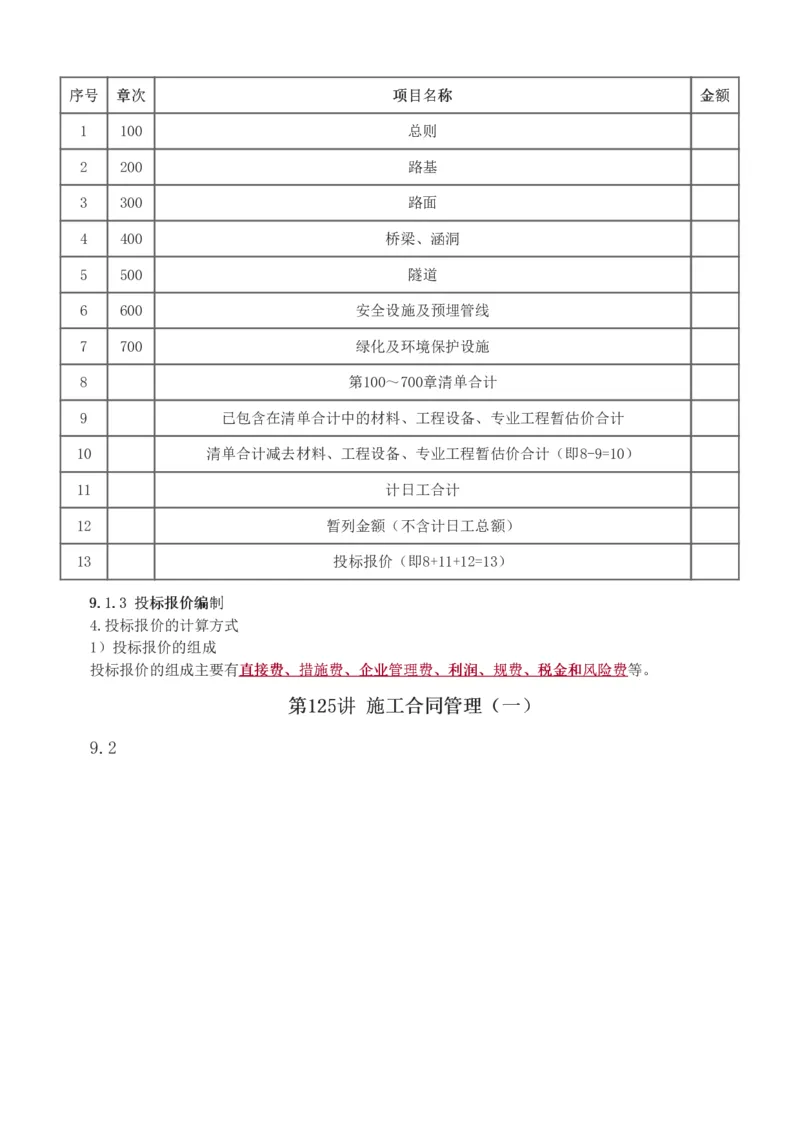 | 序号 | 章次 | 项目名称 | 金额 |
|---|---|---|---|
| 1 | 100 | 总则 | |
| 2 | 200 | 路基 | |
| 3 | 300 | 路面 | |
| 4 | 400 | 桥梁、涵洞 | |
| 5 | 500 | 隧道 | |
| 6 | 600 | 安全设施及预埋管线 | |
| 7 | 700 | 绿化及环境保护设施 | |
| 8 | | 第100～700章清单合计 | |
| 9 | | 已包含在清单合计中的材料、工程设备、专业工程暂估价合计 | |
| 10 | | 清单合计减去材料、工程设备、专业工程暂估价合计（即8-9=10） | |
| 11 | | 计日工合计 | |
| 12 | | 暂列金额（不含计日工总额） | |
| 13 | | 投标报价（即8+11+12=13） | |

9.1.3 投标报价编制
4.投标报价的计算方式
1）投标报价的组成
投标报价的组成主要有直接费、措施费、企业管理费、利润、规费、税金和风险费等。

第125讲 施工合同管理（一）

9.2